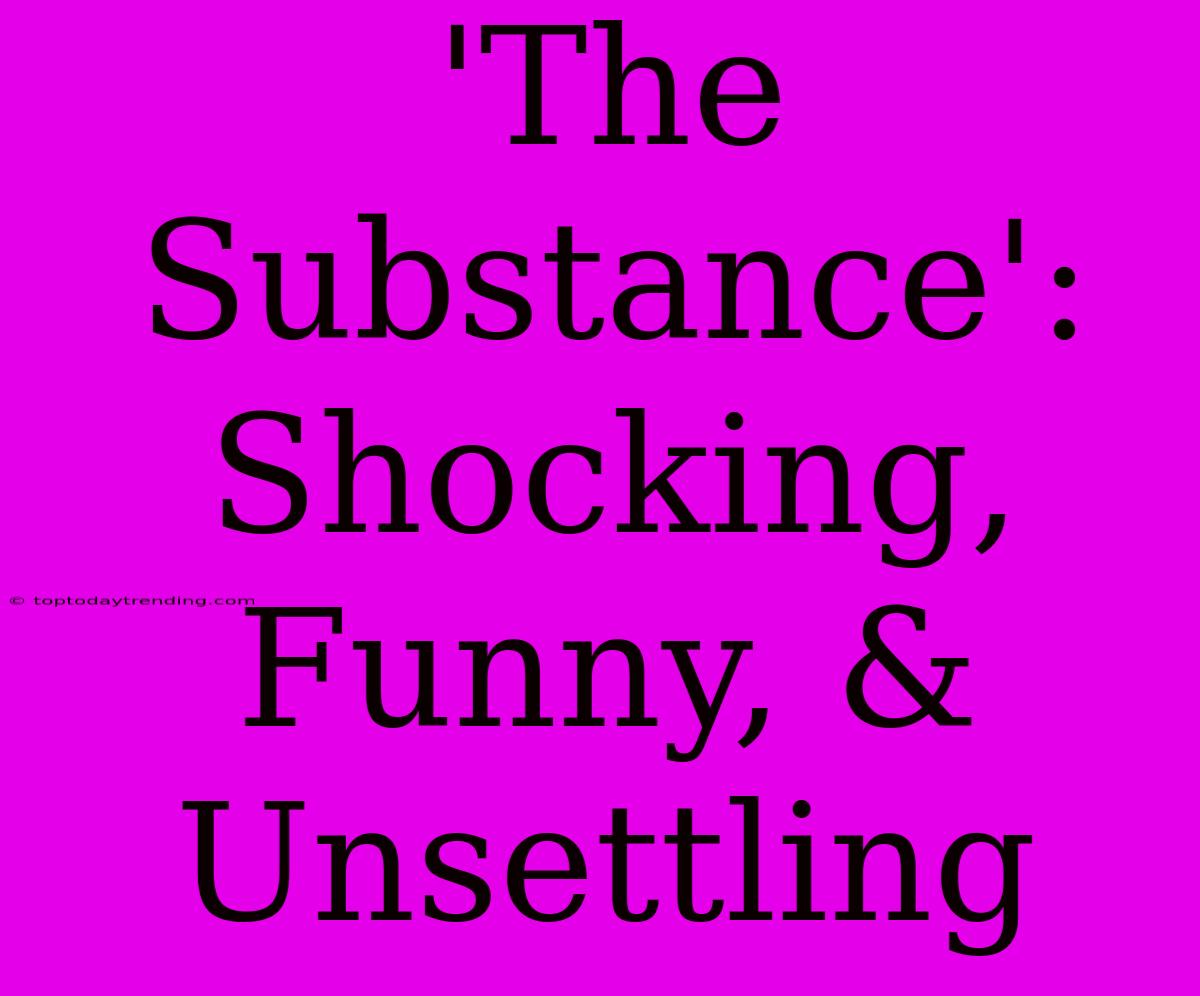 'The Substance': Shocking, Funny, & Unsettling

© toptodaytrending.com